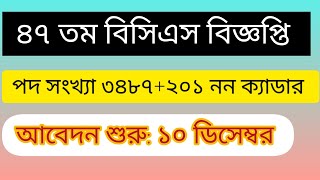 ৪৭ তম বিসিএস বিজ্ঞপ্তি

পদ সংখ্যা ৩৪৮৭+২০১ নন ক্যাডার

আবেদন শুরু: ১০ ডিসেম্বর